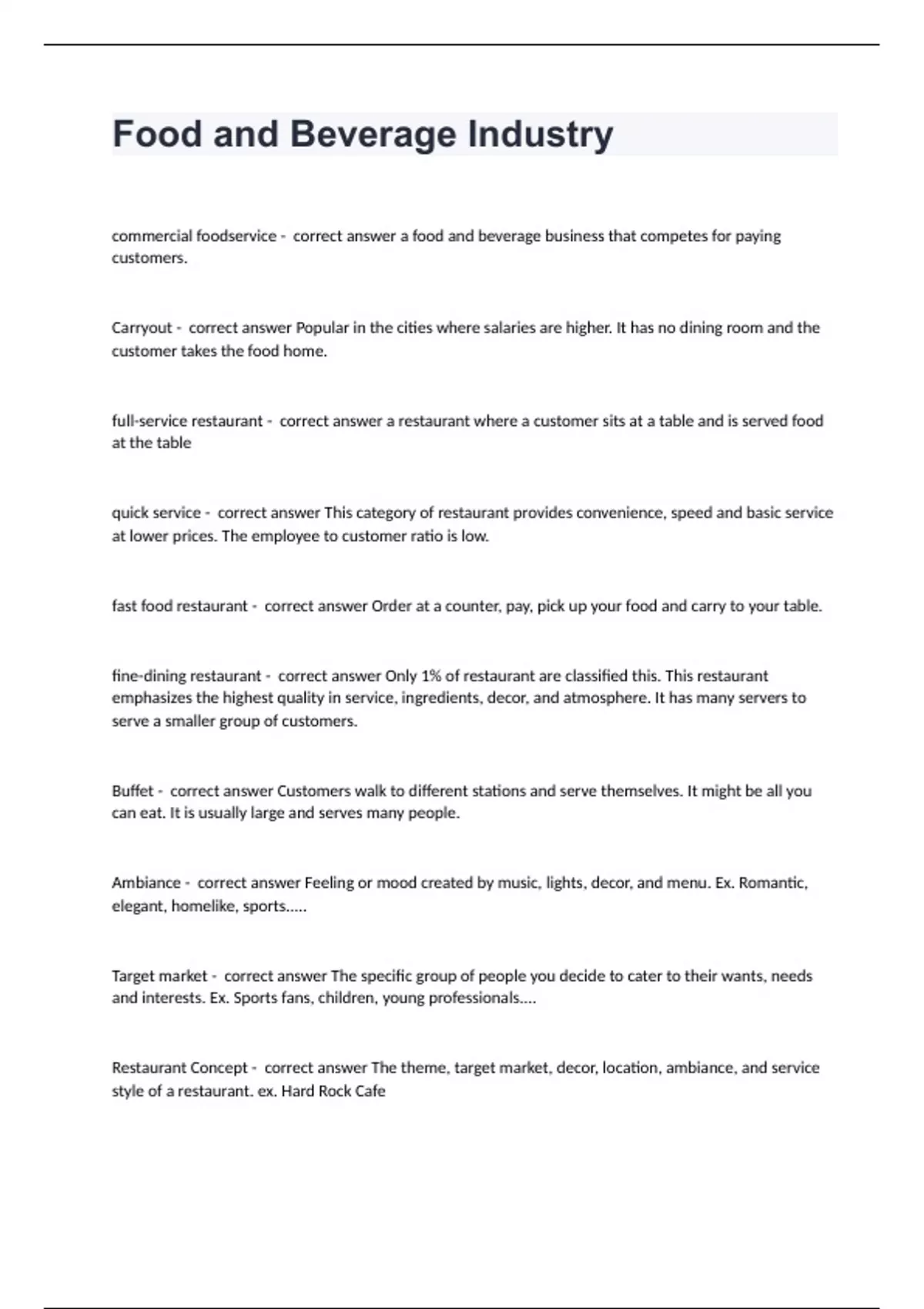 Food and Beverage Industry

commercial foodservice - correct answer a food and beverage business that competes for paying customers.

Carryout - correct answer Popular in the cities where salaries are higher. It has no dining room and the customer takes the food home.

full-service restaurant - correct answer a restaurant where a customer sits at a table and is served food at the table

quick service - correct answer This category of restaurant provides convenience, speed and basic service at lower prices. The employee to customer ratio is low.

fast food restaurant - correct answer Order at a counter, pay, pick up your food and carry to your table.

fine-dining restaurant - correct answer Only 1% of restaurant are classified this. This restaurant emphasizes the highest quality in service, ingredients, decor, and atmosphere. It has many servers to serve a smaller group of customers.

Buffet - correct answer Customers walk to different stations and serve themselves. It might be all you can eat. It is usually large and serves many people.

Ambiance - correct answer Feeling or mood created by music, lights, decor, and menu. Ex. Romantic, elegant, homelike, sports.....

Target market - correct answer The specific group of people you decide to cater to their wants, needs and interests. Ex. Sports fans, children, young professionals....

Restaurant Concept - correct answer The theme, target market, decor, location, ambiance, and service style of a restaurant. ex. Hard Rock Cafe